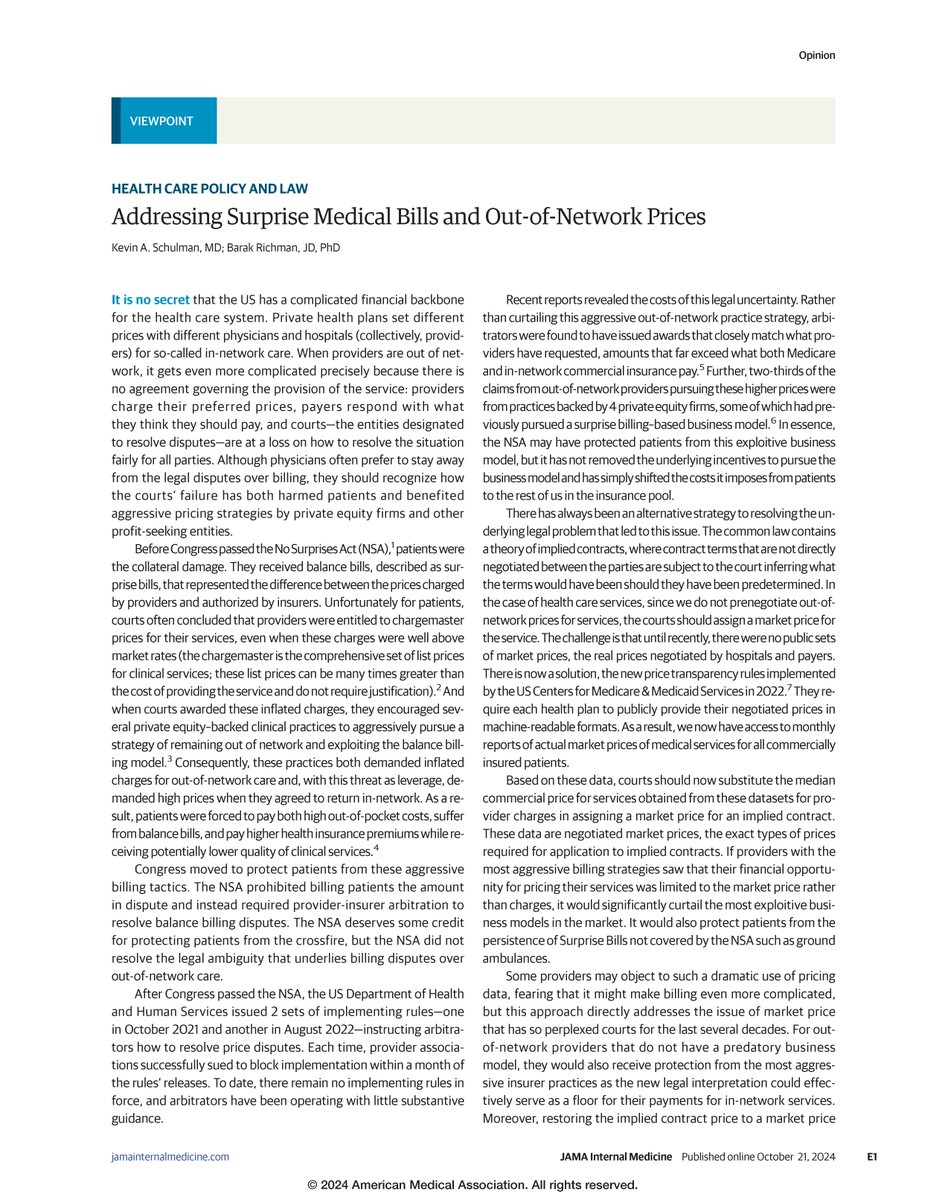 Opinion

VIEWPOINT

HEALTH CARE POLICY AND LAW

Addressing Surprise Medical Bills and Out-of-Network Prices

Kevin A. Schulman, MD; Barak Richman, JD, PhD

It is no secret that the US has a complicated financial backbone for the health care system. Private health plans set different prices with different physicians and hospitals (collectively, providers) for so-called in-network care. When providers are out of network, it gets even more complicated precisely because there is no agreement governing the provision of the service: providers charge their preferred prices, payers respond with what they think they should pay, and courts—the entities designated to resolve disputes—are at a loss on how to resolve the situation fairly for all parties. Although physicians often prefer to stay away from the legal disputes over billing, they should recognize how the courts' failure has both harmed patients and benefited aggressive pricing strategies by private equity firms and other profit-seeking entities.

Before Congress passed the No Surprises Act (NSA),$^1$ patients were the collateral damage. They received balance bills, described as surprise bills, that represented the difference between the prices charged by providers and authorized by insurers. Unfortunately for patients, courts often concluded that providers were entitled to chargemaster prices for their services, even when these charges were well above market rates (the chargemaster is the comprehensive set of list prices for clinical services; these list prices can be many times greater than the cost of providing the service and do not require justification).$^2$ And when courts awarded these inflated charges, they encouraged several private equity–backed clinical practices to aggressively pursue a strategy of remaining out of network and exploiting the balance billing model.$^3$ Consequently, these practices both demanded inflated charges for out-of-network care and, with this threat as leverage, demanded high prices when they agreed to return in-network. As a result, patients were forced to pay both high out-of-pocket costs, suffer from balance bills, and pay higher health insurance premiums while receiving potentially lower quality of clinical services.$^4$

Congress moved to protect patients from these aggressive billing tactics. The NSA prohibited billing patients the amount in dispute and instead required provider-insurer arbitration to resolve balance billing disputes. The NSA deserves some credit for protecting patients from the crossfire, but the NSA did not resolve the legal ambiguity that underlies billing disputes over out-of-network care.

After Congress passed the NSA, the US Department of Health and Human Services issued 2 sets of implementing rules—one in October 2021 and another in August 2022—instructing arbitrators how to resolve price disputes. Each time, provider associations successfully sued to block implementation within a month of the rules' releases. To date, there remain no implementing rules in force, and arbitrators have been operating with little substantive guidance.

Recent reports revealed the costs of this legal uncertainty. Rather than curtailing this aggressive out-of-network practice strategy, arbitrators were found to have issued awards that closely match what providers have requested, amounts that far exceed what both Medicare and in-network commercial insurance pay.$^5$ Further, two-thirds of the claims from out-of-network providers pursuing these higher prices were from practices backed by 4 private equity firms, some of which had previously pursued a surprise billing–based business model.$^6$ In essence, the NSA may have protected patients from this exploitive business model, but it has not removed the underlying incentives to pursue the business model and has simply shifted the costs it imposes from patients to the rest of us in the insurance pool.

There has always been an alternative strategy to resolving the underlying legal problem that led to this issue. The common law contains a theory of implied contracts, where contract terms that are not directly negotiated between the parties are subject to the court inferring what the terms would have been should they have been predetermined. In the case of health care services, since we do not prenegotiate out-of-network prices for services, the courts should assign a market price for the service. The challenge is that until recently, there were no public sets of market prices, the real prices negotiated by hospitals and payers. There is now a solution, the new price transparency rules implemented by the US Centers for Medicare & Medicaid Services in 2022.$^7$ They require each health plan to publicly provide their negotiated prices in machine-readable formats. As a result, we now have access to monthly reports of actual market prices of medical services for all commercially insured patients.

Based on these data, courts should now substitute the median commercial price for services obtained from these datasets for provider charges in assigning a market price for an implied contract. These data are negotiated market prices, the exact types of prices required for application to implied contracts. If providers with the most aggressive billing strategies saw that their financial opportunity for pricing their services was limited to the market price rather than charges, it would significantly curtail the most exploitive business models in the market. It would also protect patients from the persistence of Surprise Bills not covered by the NSA such as ground ambulances.

Some providers may object to such a dramatic use of pricing data, fearing that it might make billing even more complicated, but this approach directly addresses the issue of market price that has so perplexed courts for the last several decades. For out-of-network providers that do not have a predatory business model, they would also receive protection from the most aggressive insurer practices as the new legal interpretation could effectively serve as a floor for their payments for in-network services. Moreover, restoring the implied contract price to a market price

jamainternalmedicine.com JAMA Internal Medicine Published online October 21, 2024 E1

© 2024 American Medical Association. All rights reserved.